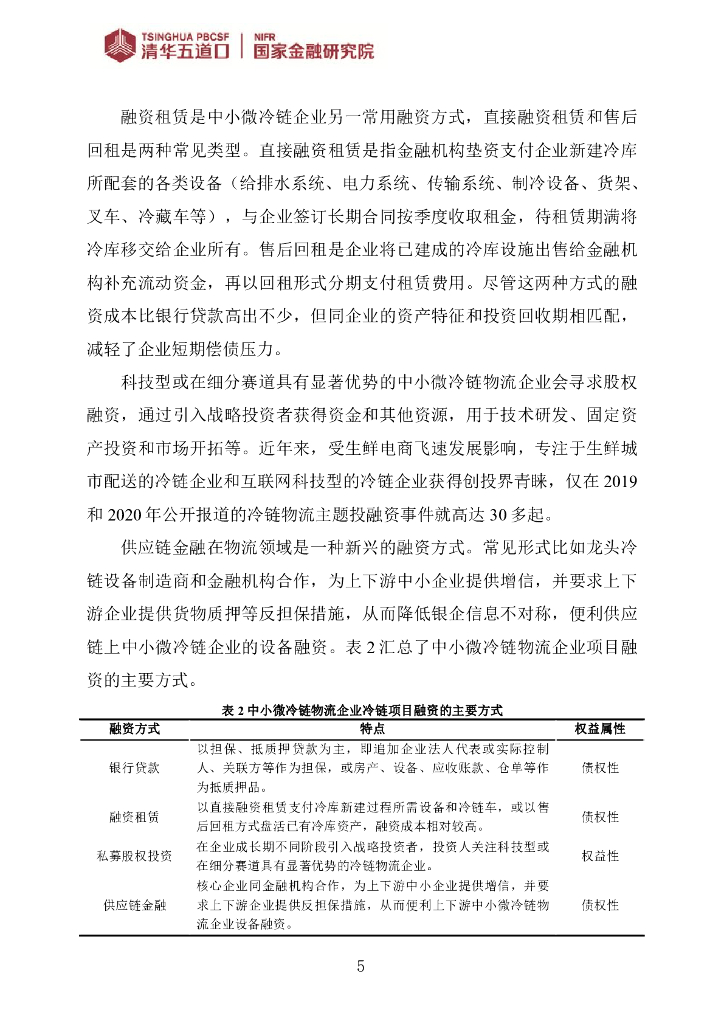 TSINGHUA PBCSF 清华五道口 | NIFR 国家金融研究院

融资租赁是中小微冷链企业另一常用融资方式，直接融资租赁和售后回租是两种常见类型。直接融资租赁是指金融机构垫资支付企业新建冷库所配套的各类设备（给排水系统、电力系统、传输系统、制冷设备、货架、叉车、冷藏车等），与企业签订长期合同按季度收取租金，待租赁期满将冷库移交给企业所有。售后回租是企业将已建成的冷库设施出售给金融机构补充流动资金，再以回租形式分期支付租赁费用。尽管这两种方式的融资成本比银行贷款高出不少，但同企业的资产特征和投资回收期相匹配，减轻了企业短期偿债压力。

科技型或在细分赛道具有显著优势的中小微冷链物流企业会寻求股权融资，通过引入战略投资者获得资金和其他资源，用于技术研发、固定资产投资和市场开拓等。近年来，受生鲜电商飞速发展影响，专注于生鲜城市配送的冷链企业和互联网科技型的冷链企业获得创投界青睐，仅在 2019 和 2020 年公开报道的冷链物流主题投融资事件就高达 30 多起。

供应链金融在物流领域是一种新兴的融资方式。常见形式比如龙头冷链设备制造商和金融机构合作，为上下游中小企业提供增信，并要求上下游企业提供货物质押等反担保措施，从而降低银企信息不对称，便利供应链上中小微冷链企业的设备融资。表 2 汇总了中小微冷链物流企业项目融资的主要方式。

表 2 中小微冷链物流企业冷链项目融资的主要方式

| 融资方式 | 特点 | 权益属性 |
|---|---|---|
| 银行贷款 | 以担保、抵质押贷款为主，即追加企业法人代表或实际控制人、关联方等作为担保，或房产、设备、应收账款、仓单等作为抵质押品。 | 债权性 |
| 融资租赁 | 以直接融资租赁支付冷库新建过程所需设备和冷链车，或以售后回租方式盘活已有冷库资产，融资成本相对较高。 | 债权性 |
| 私募股权投资 | 在企业成长期不同阶段引入战略投资者，投资人关注科技型或在细分赛道具有显著优势的冷链物流企业。 | 权益性 |
| 供应链金融 | 核心企业同金融机构合作，为上下游中小企业提供增信，并要求上下游企业提供反担保措施，从而便利上下游中小微冷链物流企业设备融资。 | 债权性 |

5